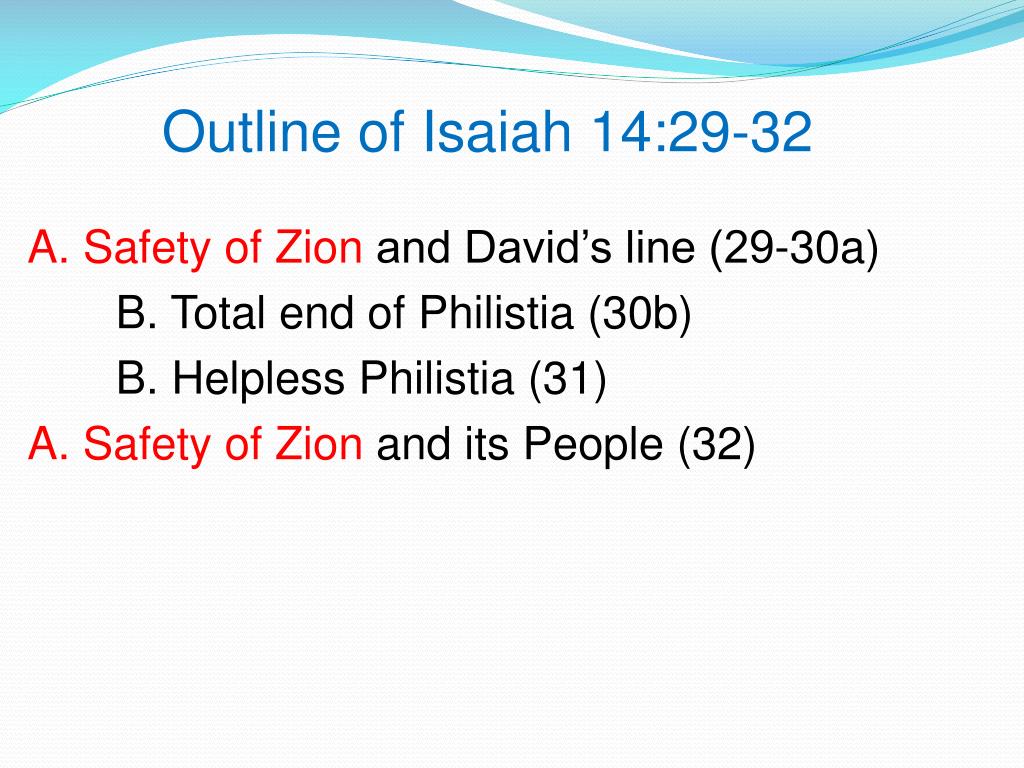 Outline of Isaiah 14:29-32

A. Safety of Zion and David’s line (29-30a)

B. Total end of Philistia (30b)

B. Helpless Philistia (31)

A. Safety of Zion and its People (32)